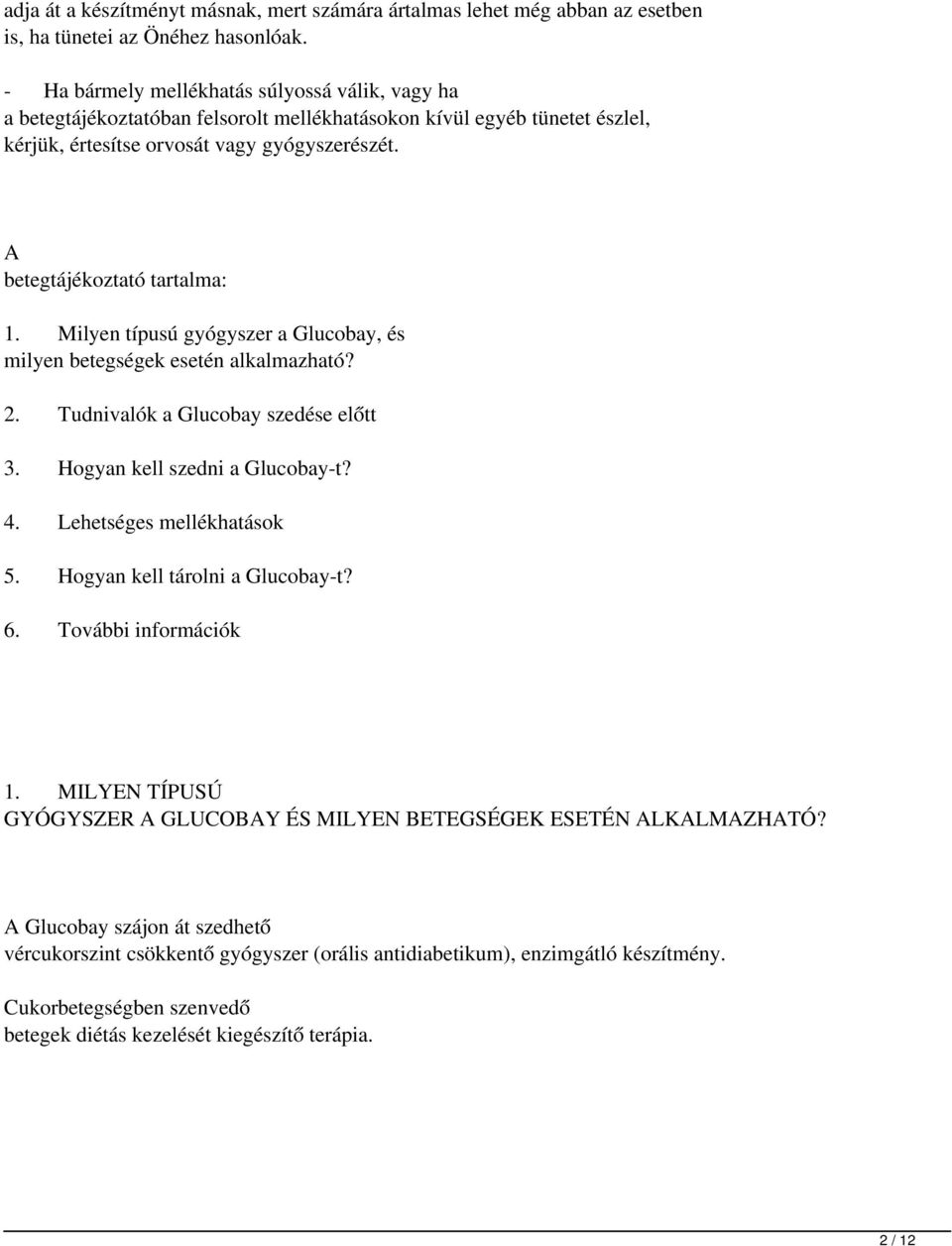 adja át a készítményt másnak, mert számára ártalmas lehet még abban az esetben is, ha tünetei az Önéhez hasonlóak.

- Ha bármely mellékhatás súlyossá válik, vagy ha a betegtájékoztatóban felsorolt mellékhatásokon kívül egyéb tünetet észlel, kérjük, értesítse orvosát vagy gyógyszerészét.

A betegtájékoztató tartalma:

1. Milyen típusú gyógyszer a Glucobay, és milyen betegségek esetén alkalmazható?

2. Tudnivalók a Glucobay szedése előtt

3. Hogyan kell szedni a Glucobay-t?

4. Lehetséges mellékhatások

5. Hogyan kell tárolni a Glucobay-t?

6. További információk

1. MILYEN TÍPUSÚ GYÓGYSZER A GLUCOBAY ÉS MILYEN BETEGSÉGEK ESETÉN ALKALMAZHATÓ?

A Glucobay szájon át szedhető vércukorszint csökkentő gyógyszer (orális antidiabetikum), enzimgátló készítmény.

Cukorbetegségben szenvedő betegek diétás kezelését kiegészítő terápia.

2 / 12